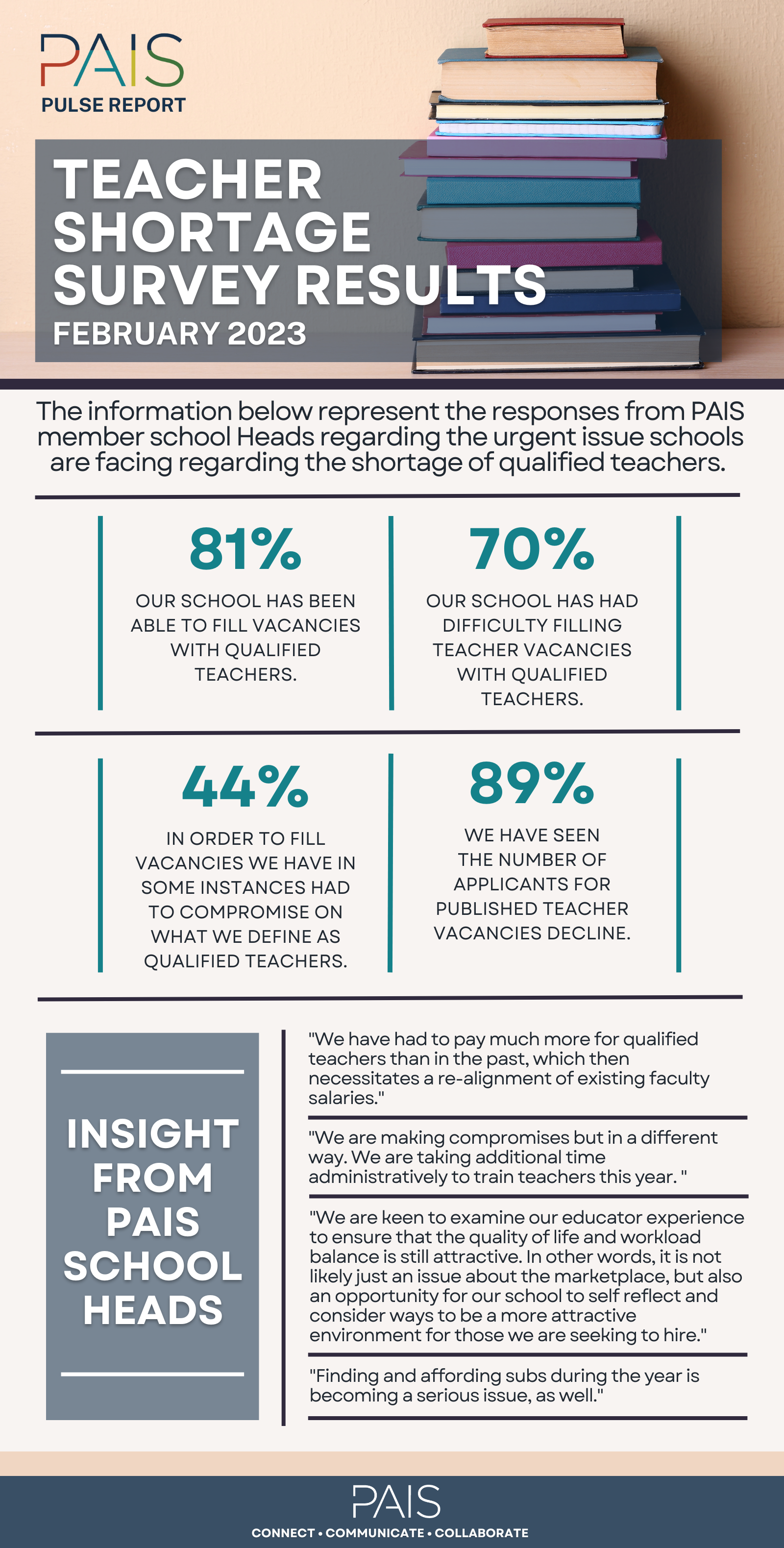 PAIS
PULSE REPORT

TEACHER SHORTAGE SURVEY RESULTS
FEBRUARY 2023

The information below represent the responses from PAIS member school Heads regarding the urgent issue schools are facing regarding the shortage of qualified teachers.

81%
OUR SCHOOL HAS BEEN ABLE TO FILL VACANCIES WITH QUALIFIED TEACHERS.

70%
OUR SCHOOL HAS HAD DIFFICULTY FILLING TEACHER VACANCIES WITH QUALIFIED TEACHERS.

44%
IN ORDER TO FILL VACANCIES WE HAVE IN SOME INSTANCES HAD TO COMPROMISE ON WHAT WE DEFINE AS QUALIFIED TEACHERS.

89%
WE HAVE SEEN THE NUMBER OF APPLICANTS FOR PUBLISHED TEACHER VACANCIES DECLINE.

INSIGHT FROM PAIS SCHOOL HEADS

"We have had to pay much more for qualified teachers than in the past, which then necessitates a re-alignment of existing faculty salaries."

"We are making compromises but in a different way. We are taking additional time administratively to train teachers this year. "

"We are keen to examine our educator experience to ensure that the quality of life and workload balance is still attractive. In other words, it is not likely just an issue about the marketplace, but also an opportunity for our school to self reflect and consider ways to be a more attractive environment for those we are seeking to hire."

"Finding and affording subs during the year is becoming a serious issue, as well."

PAIS
CONNECT • COMMUNICATE • COLLABORATE